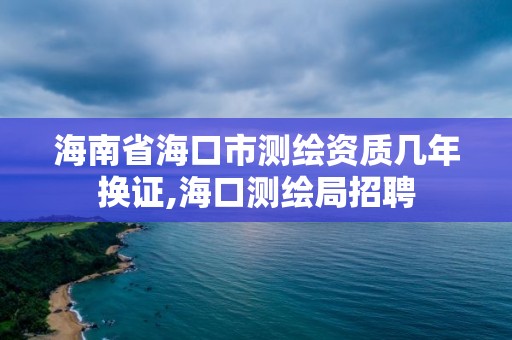 海南省海口市测绘资质几年换证,海口测绘局招聘